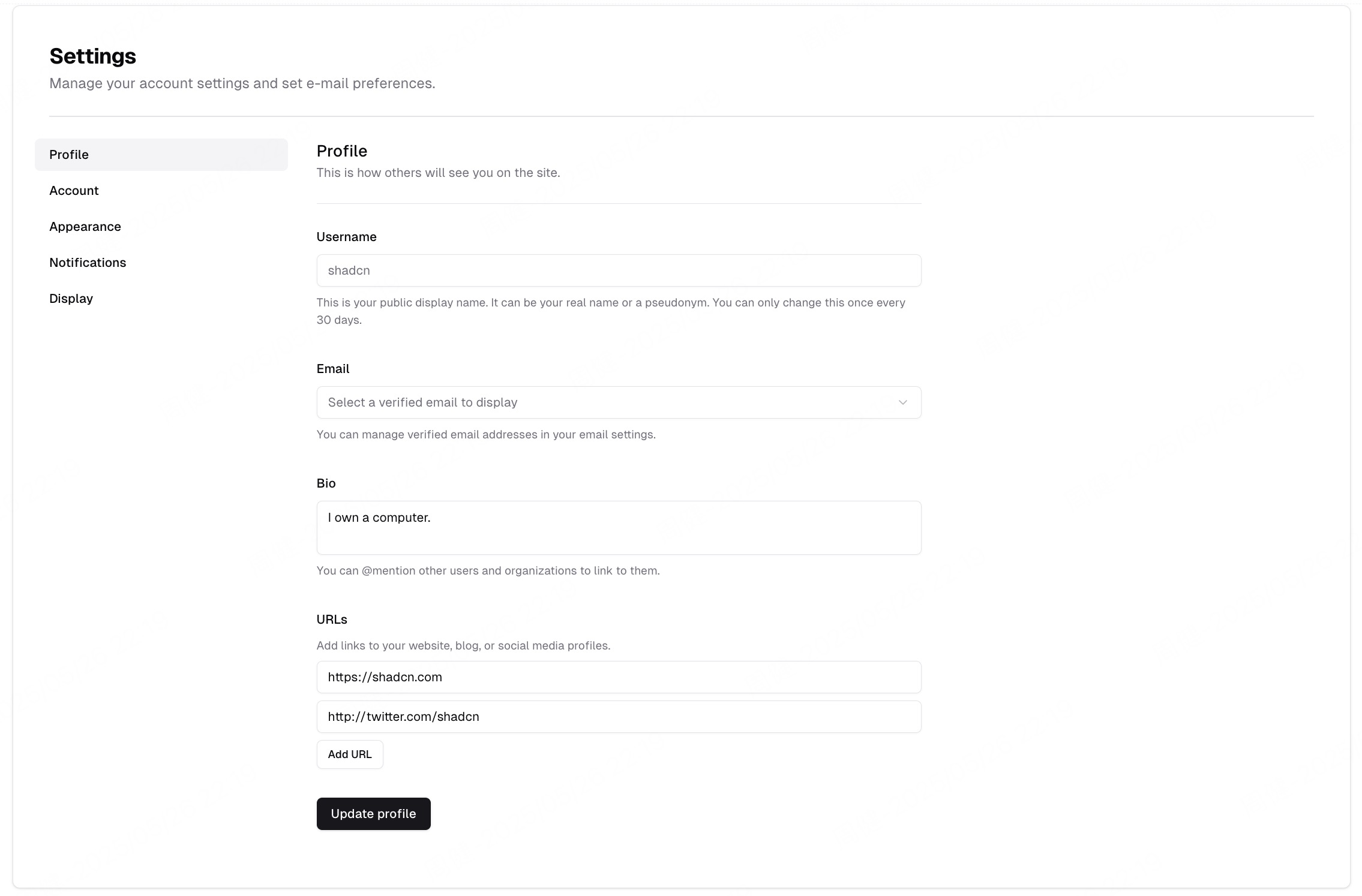 Settings
Manage your account settings and set e-mail preferences.

Profile
Account
Appearance
Notifications
Display

Profile
This is how others will see you on the site.

Username
shadcn
This is your public display name. It can be your real name or a pseudonym. You can only change this once every 30 days.

Email
Select a verified email to display
You can manage verified email addresses in your email settings.

Bio
I own a computer.
You can @mention other users and organizations to link to them.

URLs
Add links to your website, blog, or social media profiles.
https://shadcn.com
http://twitter.com/shadcn
Add URL

Update profile